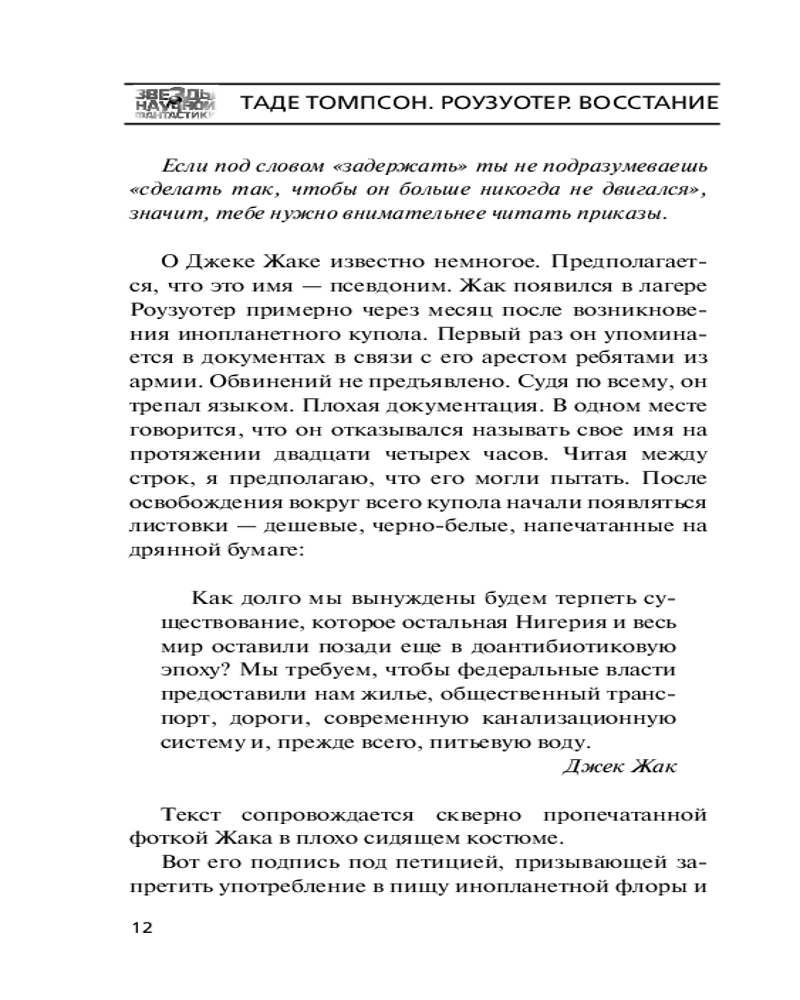 ЗВЕЗДЫ НАУЧНОЙ ФАНТАСТИКИ

ТАДЕ ТОМПСОН. РОУЗУОТЕР. ВОССТАНИЕ

Если под словом «задержать» ты не подразумеваешь «сделать так, чтобы он больше никогда не двигался», значит, тебе нужно внимательнее читать приказы.

О Джеке Жаке известно немногое. Предполагается, что это имя — псевдоним. Жак появился в лагере Роузуотер примерно через месяц после возникновения инопланетного купола. Первый раз он упоминается в документах в связи с его арестом ребятами из армии. Обвинений не предъявлено. Судя по всему, он трепал языком. Плохая документация. В одном месте говорится, что он отказывался называть свое имя на протяжении двадцати четырех часов. Читая между строк, я предполагаю, что его могли пытать. После освобождения вокруг всего купола начали появляться листовки — дешевые, черно-белые, напечатанные на дрянной бумаге:

Как долго мы вынуждены будем терпеть существование, которое остальная Нигерия и весь мир оставили позади еще в доантибиотиковую эпоху? Мы требуем, чтобы федеральные власти предоставили нам жилье, общественный транспорт, дороги, современную канализационную систему и, прежде всего, питьевую воду.

Джек Жак

Текст сопровождается скверно пропечатанной фоткой Жака в плохо сидящем костюме.

Вот его подпись под петицией, призывающей запретить употребление в пищу инопланетной флоры и

12